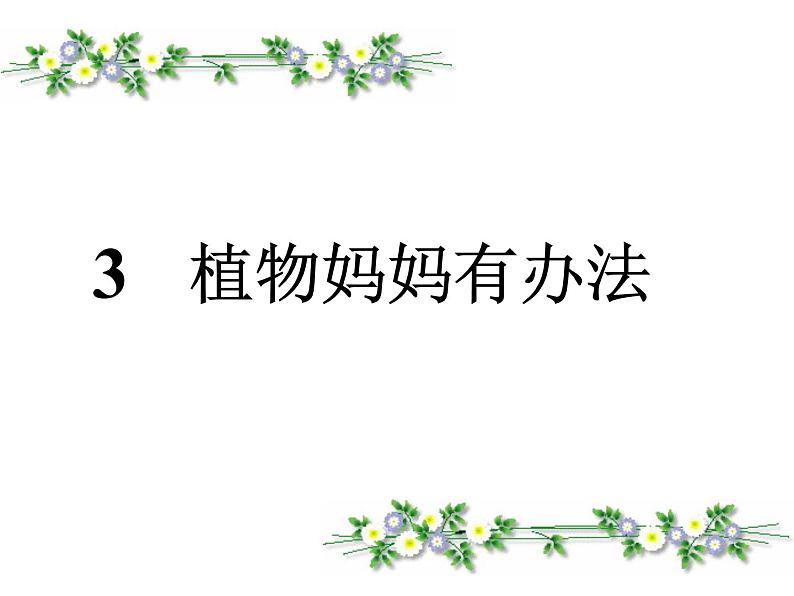 3　植物妈妈有办法